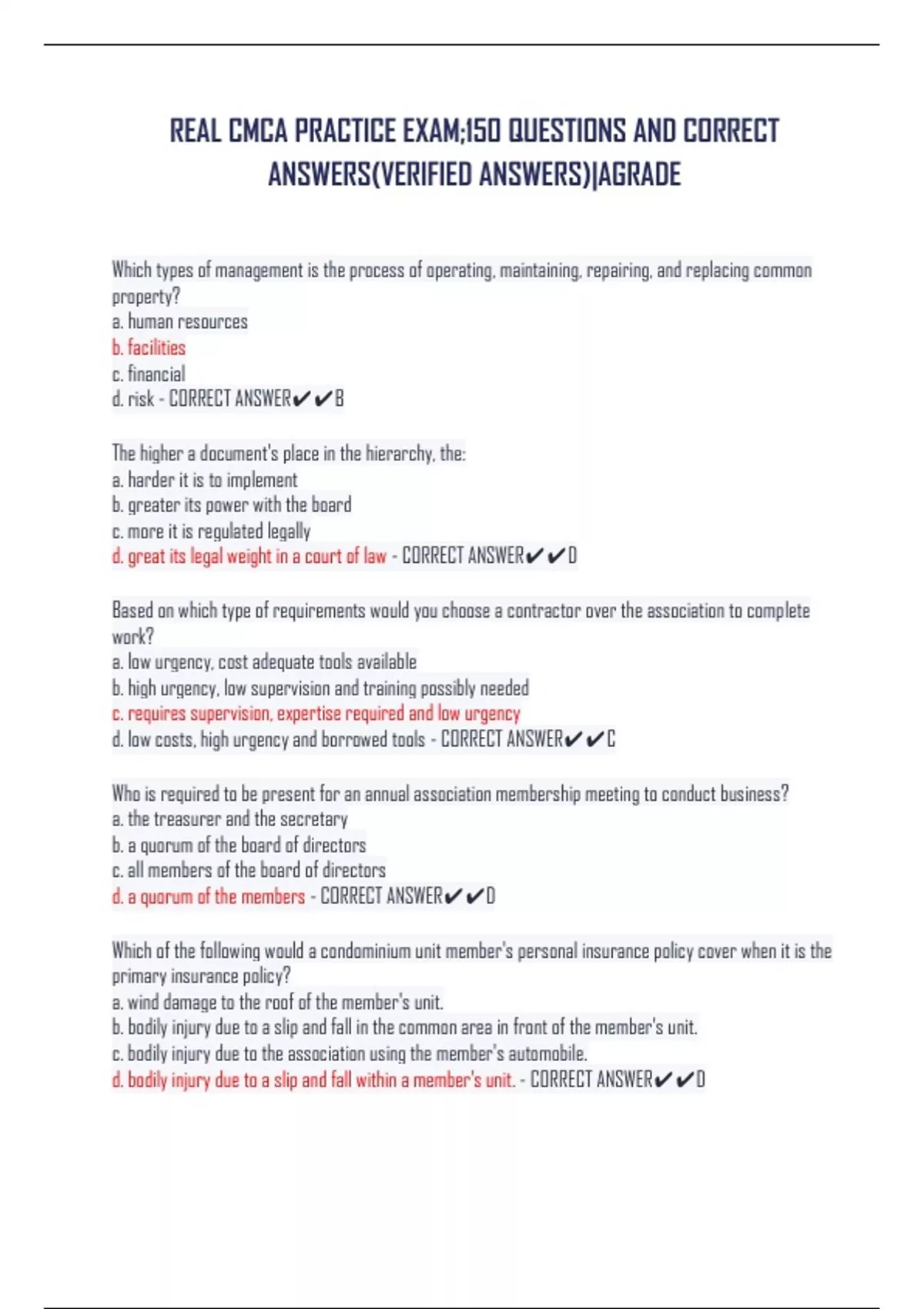 REAL CMCA PRACTICE EXAM;150 QUESTIONS AND CORRECT ANSWERS(VERIFIED ANSWERS)|AGRADE

Which types of management is the process of operating, maintaining, repairing, and replacing common property?
a. human resources
b. facilities
c. financial
d. risk - CORRECT ANSWER✔✔B

The higher a document's place in the hierarchy, the:
a. harder it is to implement
b. greater its power with the board
c. more it is regulated legally
d. great its legal weight in a court of law - CORRECT ANSWER✔✔D

Based on which type of requirements would you choose a contractor over the association to complete work?
a. low urgency, cost adequate tools available
b. high urgency, low supervision and training possibly needed
c. requires supervision, expertise required and low urgency
d. low costs, high urgency and borrowed tools - CORRECT ANSWER✔✔C

Who is required to be present for an annual association membership meeting to conduct business?
a. the treasurer and the secretary
b. a quorum of the board of directors
c. all members of the board of directors
d. a quorum of the members - CORRECT ANSWER✔✔D

Which of the following would a condominium unit member's personal insurance policy cover when it is the primary insurance policy?
a. wind damage to the roof of the member's unit.
b. bodily injury due to a slip and fall in the common area in front of the member's unit.
c. bodily injury due to the association using the member's automobile.
d. bodily injury due to a slip and fall within a member's unit. - CORRECT ANSWER✔✔D